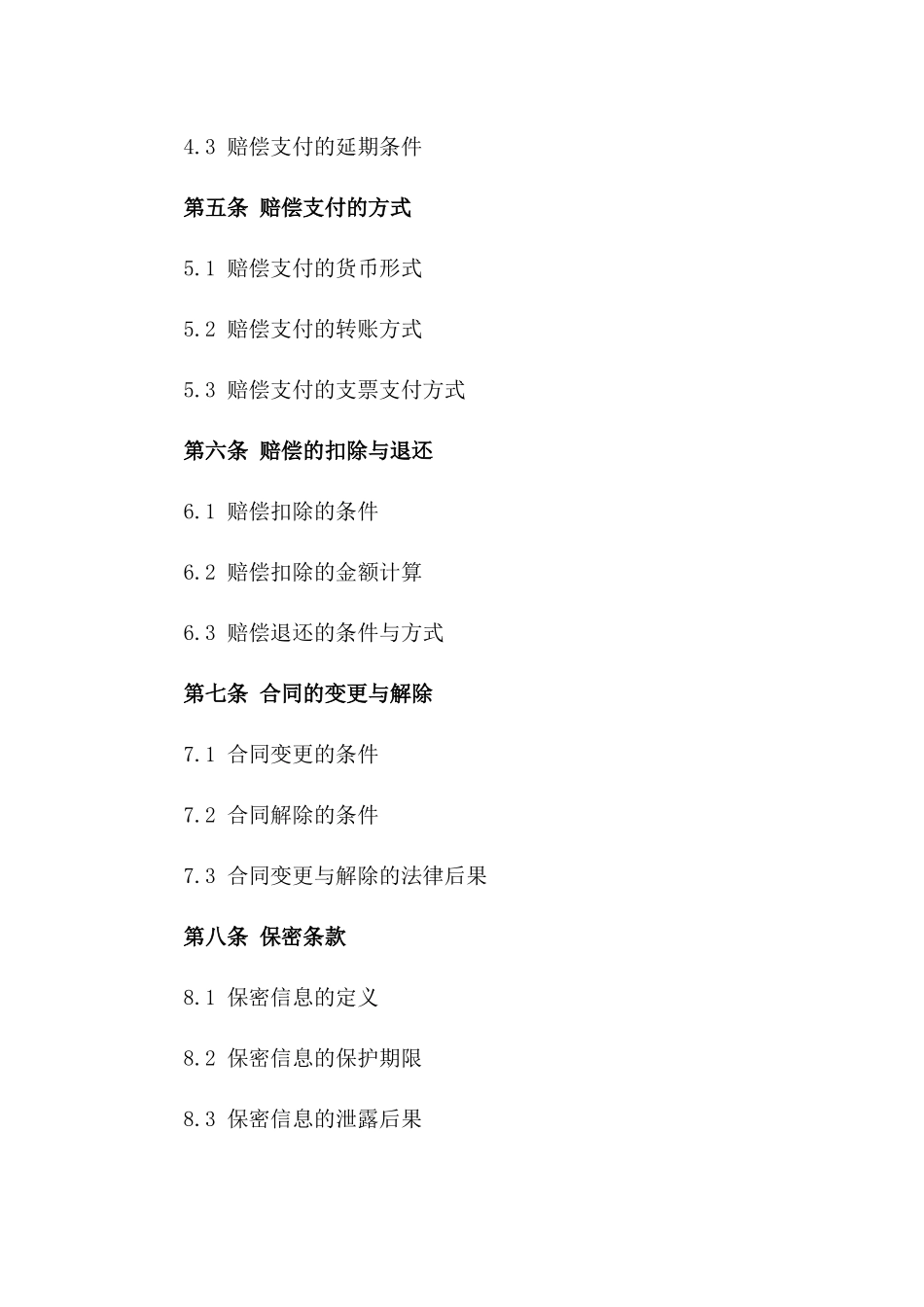 4.3 赔偿支付的延期条件

第五条 赔偿支付的方式

5.1 赔偿支付的货币形式

5.2 赔偿支付的转账方式

5.3 赔偿支付的支票支付方式

第六条 赔偿的扣除与退还

6.1 赔偿扣除的条件

6.2 赔偿扣除的金额计算

6.3 赔偿退还的条件与方式

第七条 合同的变更与解除

7.1 合同变更的条件

7.2 合同解除的条件

7.3 合同变更与解除的法律后果

第八条 保密条款

8.1 保密信息的定义

8.2 保密信息的保护期限

8.3 保密信息的泄露后果